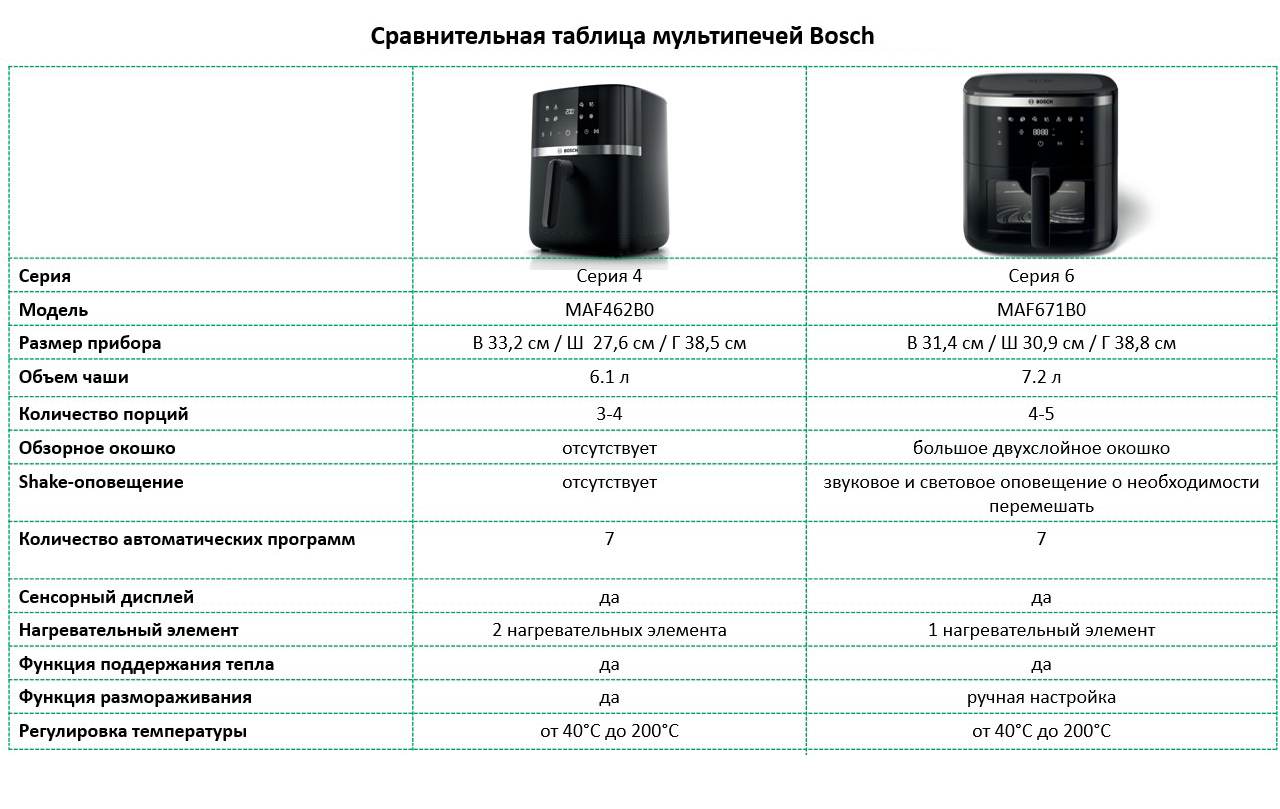 Сравнительная таблица мультипечей Bosch

| | BOSCH | BOSCH |
|---|---|---|
| Серия | Серия 4 | Серия 6 |
| Модель | MAF462B0 | MAF671B0 |
| Размер прибора | В 33,2 см / Ш 27,6 см / Г 38,5 см | В 31,4 см / Ш 30,9 см / Г 38,8 см |
| Объем чаши | 6.1 л | 7.2 л |
| Количество порций | 3-4 | 4-5 |
| Обзорное окошко | отсутствует | большое двухслойное окошко |
| Shake-оповещение | отсутствует | звуковое и световое оповещение о необходимости перемешать |
| Количество автоматических программ | 7 | 7 |
| Сенсорный дисплей | да | да |
| Нагревательный элемент | 2 нагревательных элемента | 1 нагревательный элемент |
| Функция поддержания тепла | да | да |
| Функция размораживания | да | ручная настройка |
| Регулировка температуры | от 40°C до 200°C | от 40°C до 200°C |